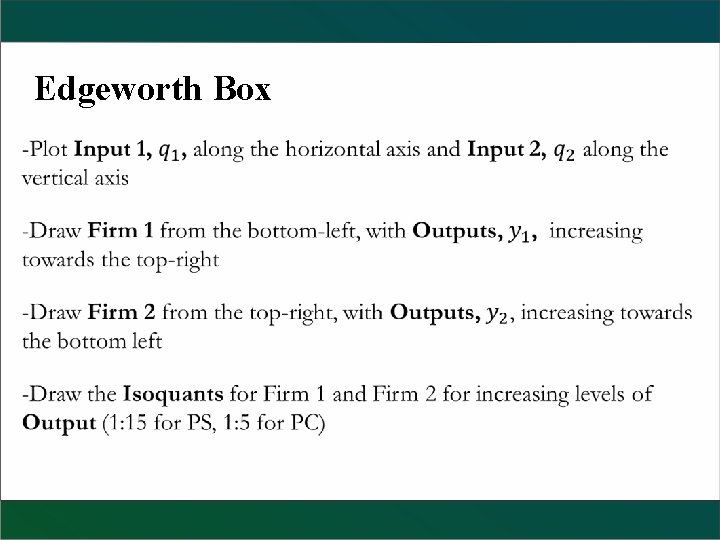 Edgeworth Box

-Plot Input 1, $q_1$, along the horizontal axis and Input 2, $q_2$ along the vertical axis

-Draw Firm 1 from the bottom-left, with Outputs, $y_1$, increasing towards the top-right

-Draw Firm 2 from the top-right, with Outputs, $y_2$, increasing towards the bottom left

-Draw the Isoquants for Firm 1 and Firm 2 for increasing levels of Output (1:15 for PS, 1:5 for PC)